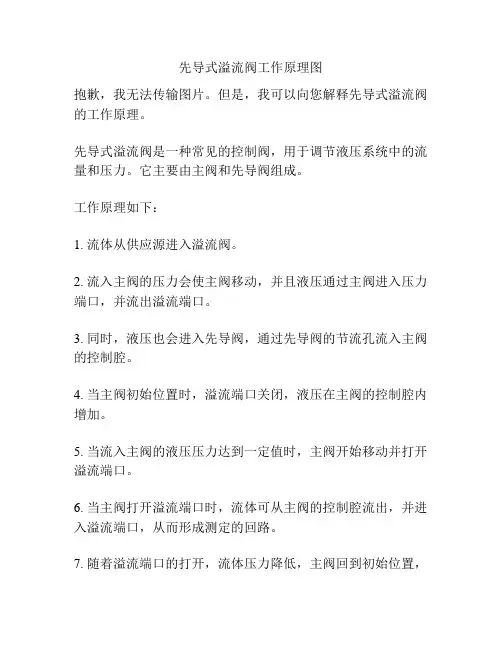 先导式溢流阀工作原理图

抱歉，我无法传输图片。但是，我可以向您解释先导式溢流阀的工作原理。

先导式溢流阀是一种常见的控制阀，用于调节液压系统中的流量和压力。它主要由主阀和先导阀组成。

工作原理如下：

1. 流体从供应源进入溢流阀。

2. 流入主阀的压力会使主阀移动，并且液压通过主阀进入压力端口，并流出溢流端口。

3. 同时，液压也会进入先导阀，通过先导阀的节流孔流入主阀的控制腔。

4. 当主阀初始位置时，溢流端口关闭，液压在主阀的控制腔内增加。

5. 当流入主阀的液压压力达到一定值时，主阀开始移动并打开溢流端口。

6. 当主阀打开溢流端口时，流体可从主阀的控制腔流出，并进入溢流端口，从而形成测定的回路。

7. 随着溢流端口的打开，流体压力降低，主阀回到初始位置，